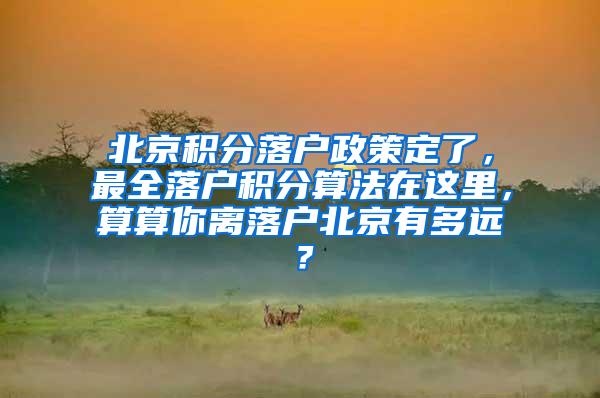 北京积分落户政策定了，最全落户积分算法在这里，算算你离落户北京有多远？